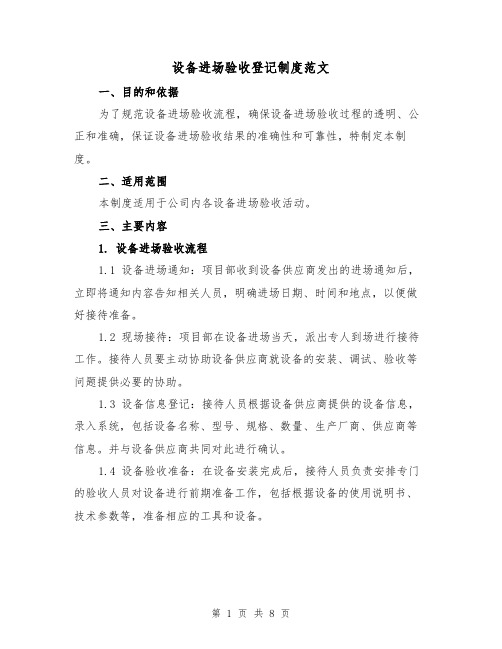 设备进场验收登记制度范文

一、目的和依据

为了规范设备进场验收流程，确保设备进场验收过程的透明、公正和准确，保证设备进场验收结果的准确性和可靠性，特制定本制度。

二、适用范围

本制度适用于公司内各设备进场验收活动。

三、主要内容

1. 设备进场验收流程

1.1 设备进场通知：项目部收到设备供应商发出的进场通知后，立即将通知内容告知相关人员，明确进场日期、时间和地点，以便做好接待准备。

1.2 现场接待：项目部在设备进场当天，派出专人到场进行接待工作。接待人员要主动协助设备供应商就设备的安装、调试、验收等问题提供必要的协助。

1.3 设备信息登记：接待人员根据设备供应商提供的设备信息，录入系统，包括设备名称、型号、规格、数量、生产厂商、供应商等信息。并与设备供应商共同对此进行确认。

1.4 设备验收准备：在设备安装完成后，接待人员负责安排专门的验收人员对设备进行前期准备工作，包括根据设备的使用说明书、技术参数等，准备相应的工具和设备。

第 1 页 共 8 页